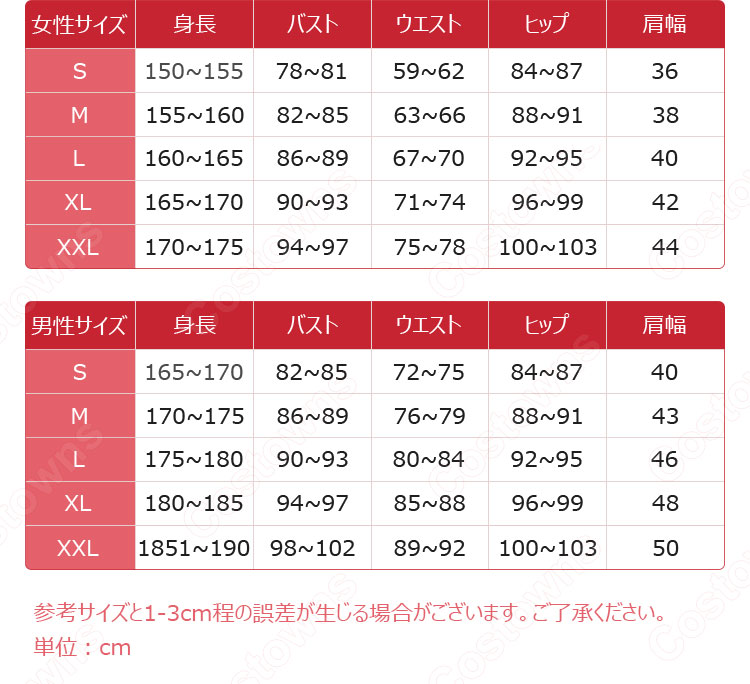 | 女性サイズ | 身長 | バスト | ウエスト | ヒップ | 肩幅 |
|---|---|---|---|---|---|
| S | 150~155 | 78~81 | 59~62 | 84~87 | 36 |
| M | 155~160 | 82~85 | 63~66 | 88~91 | 38 |
| L | 160~165 | 86~89 | 67~70 | 92~95 | 40 |
| XL | 165~170 | 90~93 | 71~74 | 96~99 | 42 |
| XXL | 170~175 | 94~97 | 75~78 | 100~103 | 44 |

| 男性サイズ | 身長 | バスト | ウエスト | ヒップ | 肩幅 |
|---|---|---|---|---|---|
| S | 165~170 | 82~85 | 72~75 | 84~87 | 40 |
| M | 170~175 | 86~89 | 76~79 | 88~91 | 43 |
| L | 175~180 | 90~93 | 80~84 | 92~95 | 46 |
| XL | 180~185 | 94~97 | 85~88 | 96~99 | 48 |
| XXL | 1851~190 | 98~102 | 89~92 | 100~103 | 50 |

参考サイズと1-3cm程の誤差が生じる場合がございます。ご了承ください。
単位：cm

Costowns